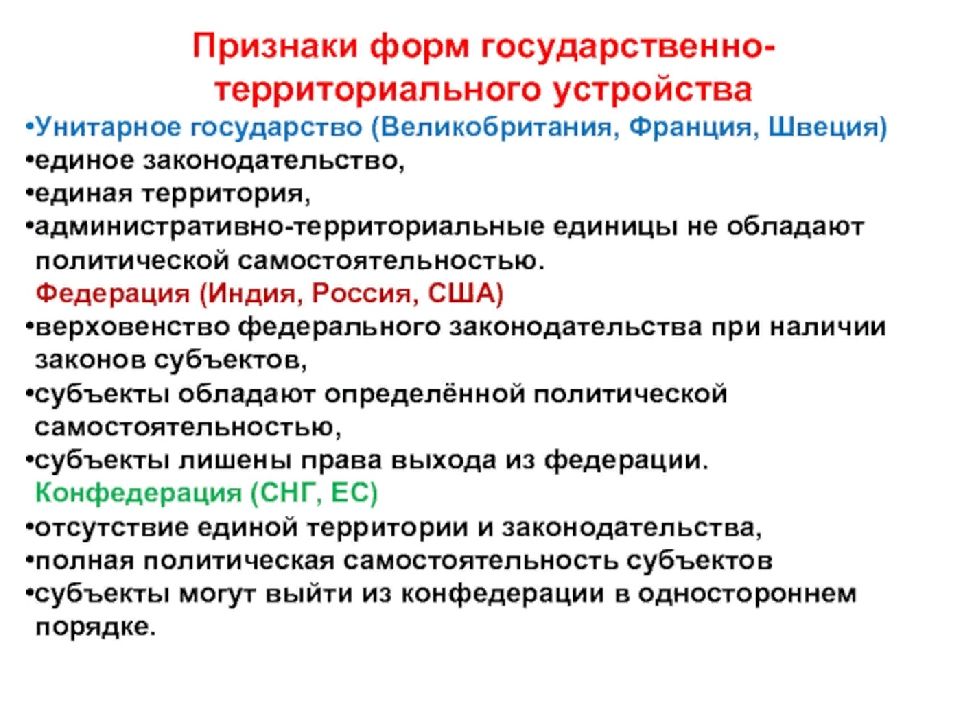 Признаки форм государственно-территориального устройства

•Унитарное государство (Великобритания, Франция, Швеция)
•единое законодательство,
•единая территория,
•административно-территориальные единицы не обладают политической самостоятельностью.

Федерация (Индия, Россия, США)
•верховенство федерального законодательства при наличии законов субъектов,
•субъекты обладают определённой политической самостоятельностью,
•субъекты лишены права выхода из федерации.

Конфедерация (СНГ, ЕС)
•отсутствие единой территории и законодательства,
•полная политическая самостоятельность субъектов
•субъекты могут выйти из конфедерации в одностороннем порядке.